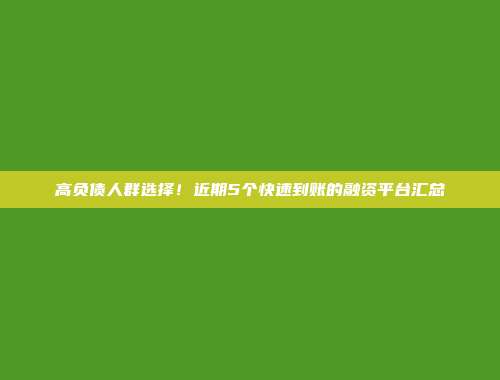 高负债人群选择！近期5个快速到账的融资平台汇总